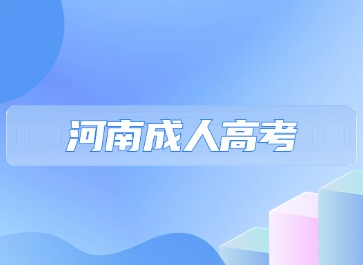 河南成人高考